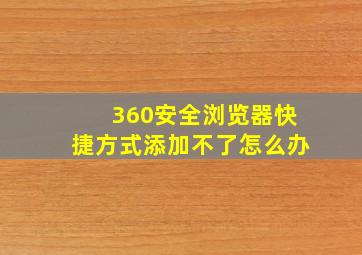 360安全浏览器快捷方式添加不了怎么办